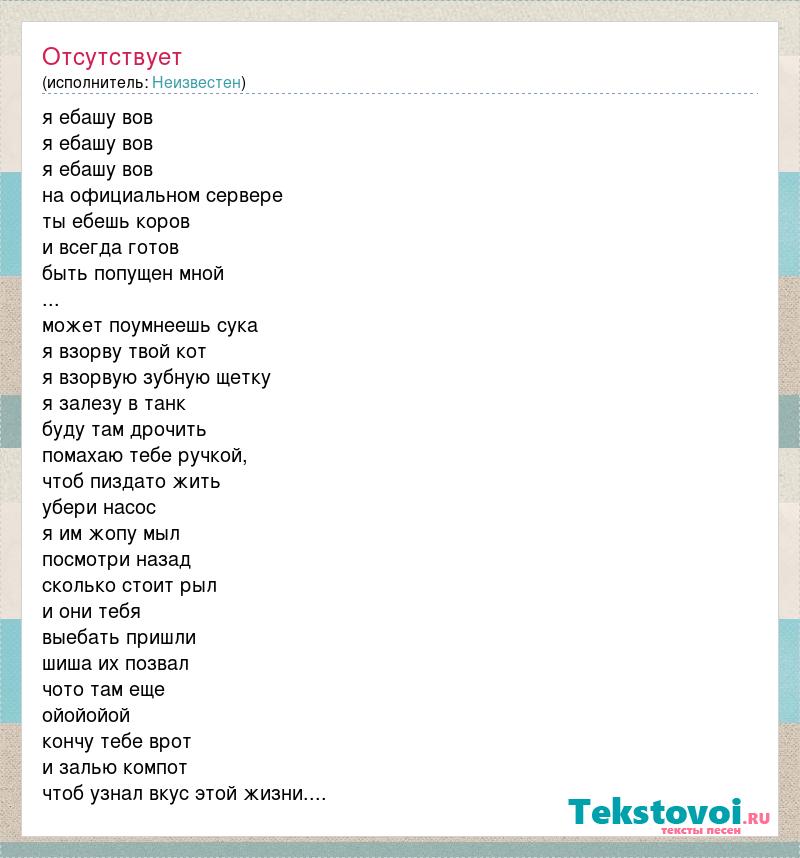 Отсутствует
(исполнитель: Неизвестен)

я ебашу вов
я ебашу вов
я ебашу вов
на официальном сервере
ты ебешь коров
и всегда готов
быть попущен мной
...
может поумнеешь сука
я взорву твой кот
я взорвую зубную щетку
я залезу в танк
буду там дрочить
помахаю тебе ручкой,
чтоб пиздато жить
убери насос
я им жопу мыл
посмотри назад
сколько стоит рыл
и они тебя
выебать пришли
шиша их позвал
чото там еще
ойойойой
кончу тебе врот
и залью компот
чтоб узнал вкус этой жизни....

Tekstovoi.RU
тексты песен